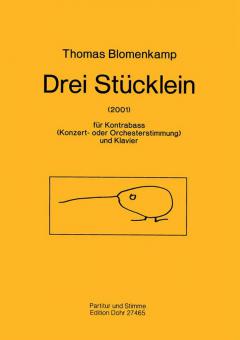 Thomas Blomenkamp

Drei Stücklein

(2001)

für Kontrabass
(Konzert- oder Orchesterstimmung)
und Klavier

Partitur und Stimme
Edition Dohr 27465